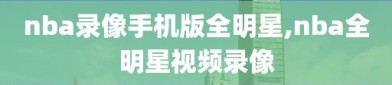 nba录像手机版全明星,nba全明星视频录像